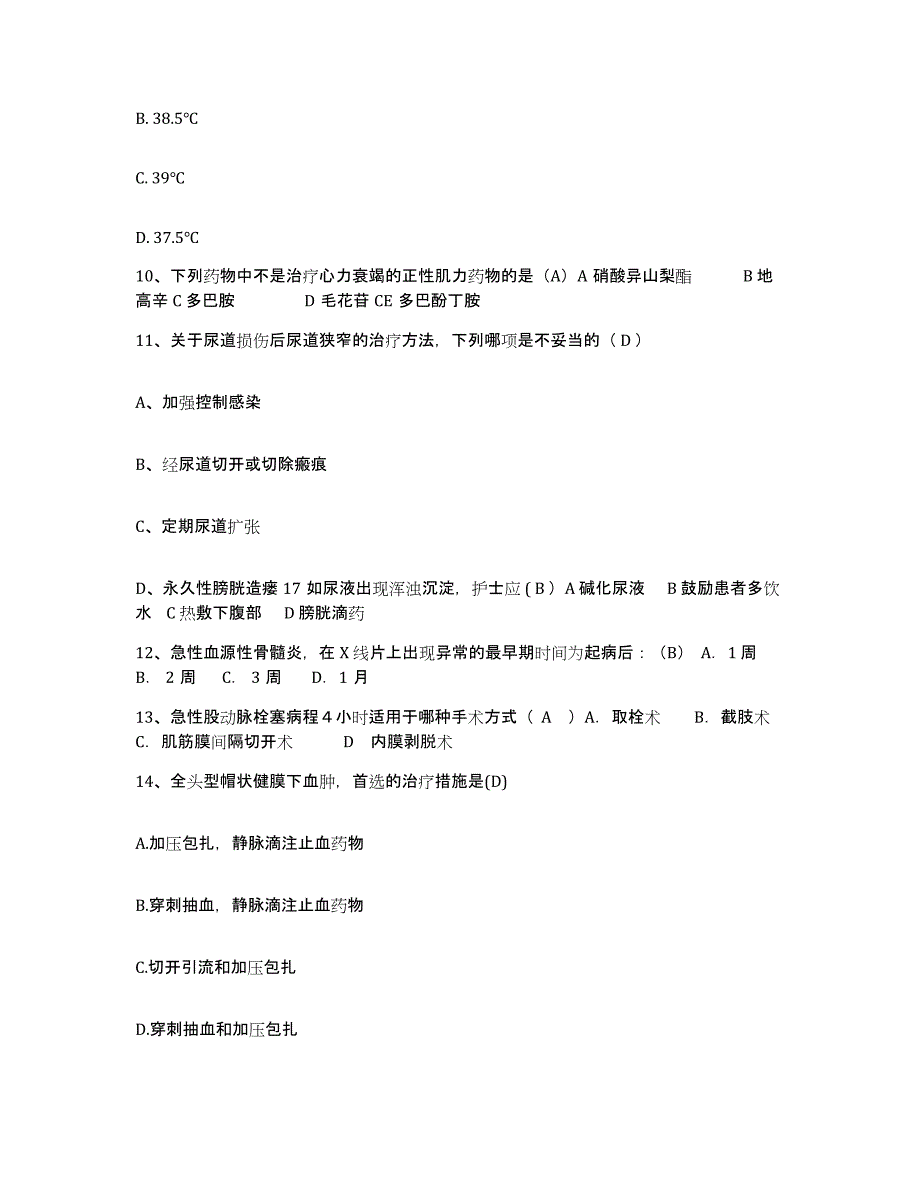 B. 38.5℃

C. 39℃

D. 37.5℃

10、下列药物中不是治疗心力衰竭的正性肌力药物的是（A）A 硝酸异山梨酯　　B 地高辛 C 多巴胺　　D 毛花苷 CE 多巴酚丁胺

11、关于尿道损伤后尿道狭窄的治疗方法，下列哪项是不妥当的（ D ）

A、加强控制感染

B、经尿道切开或切除瘢痕

C、定期尿道扩张

D、永久性膀胱造瘘 17 如尿液出现浑浊沉淀，护士应 ( B ) A 碱化尿液　B 鼓励患者多饮水　C 热敷下腹部　D 膀胱滴药

12、急性血源性骨髓炎，在 X 线片上出现异常的最早期时间为起病后：（B） A. 1 周　B. 2 周　C. 3 周　D. 1 月

13、急性股动脉栓塞病程 4 小时适用于哪种手术方式（ A ）A. 取栓术　B. 截肢术　C. 肌筋膜间隔切开术　D 内膜剥脱术

14、全头型帽状健膜下血肿，首选的治疗措施是(D)

A.加压包扎，静脉滴注止血药物

B.穿刺抽血，静脉滴注止血药物

C.切开引流和加压包扎

D.穿刺抽血和加压包扎